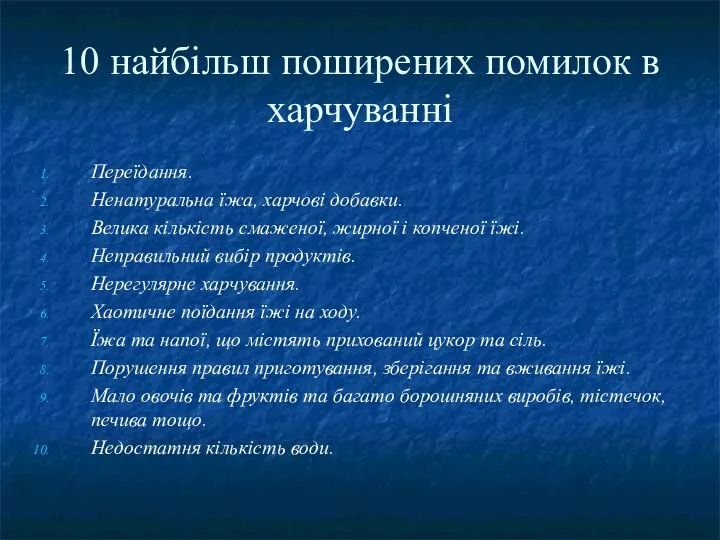 10 найбільш поширених помилок в харчуванні

1. Переїдання.
2. Ненатуральна їжа, харчові добавки.
3. Велика кількість смаженої, жирної і копченої їжі.
4. Неправильний вибір продуктів.
5. Нерегулярне харчування.
6. Хаотичне поїдання їжі на ходу.
7. Їжа та напої, що містять прихований цукор та сіль.
8. Порушення правил приготування, зберігання та вживання їжі.
9. Мало овочів та фруктів та багато борошняних виробів, тістечок, печива тощо.
10. Недостатня кількість води.